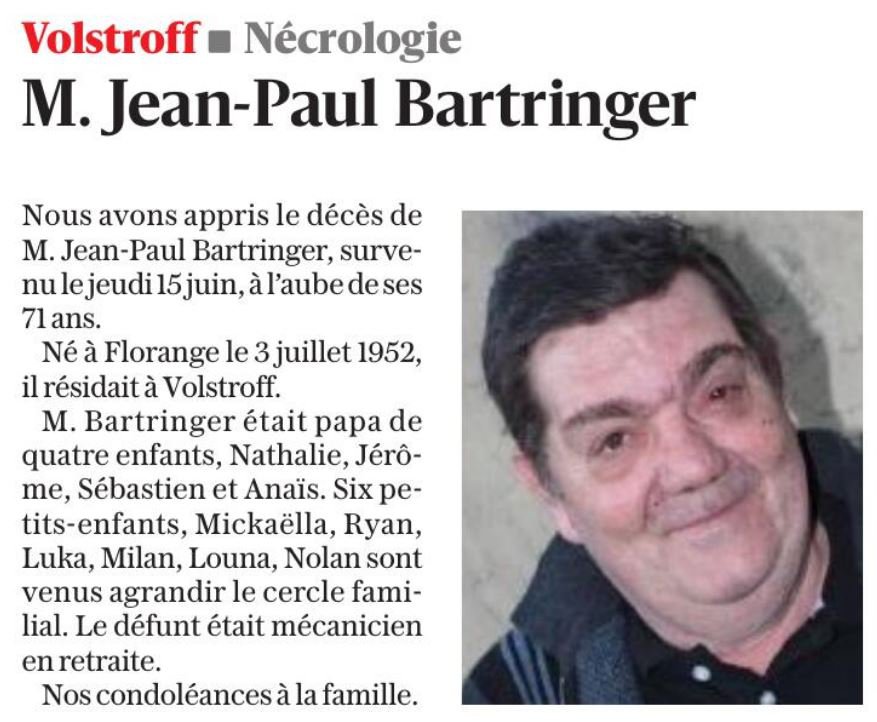 Volstroff ■ Nécrologie

M. Jean-Paul Bartringer

Nous avons appris le décès de M. Jean-Paul Bartringer, survenu le jeudi 15 juin, à l'aube de ses 71 ans.

Né à Florange le 3 juillet 1952, il résidait à Volstroff.

M. Bartringer était papa de quatre enfants, Nathalie, Jérôme, Sébastien et Anaïs. Six petits-enfants, Mickaëlla, Ryan, Luka, Milan, Louna, Nolan sont venus agrandir le cercle familial. Le défunt était mécanicien en retraite.

Nos condoléances à la famille.